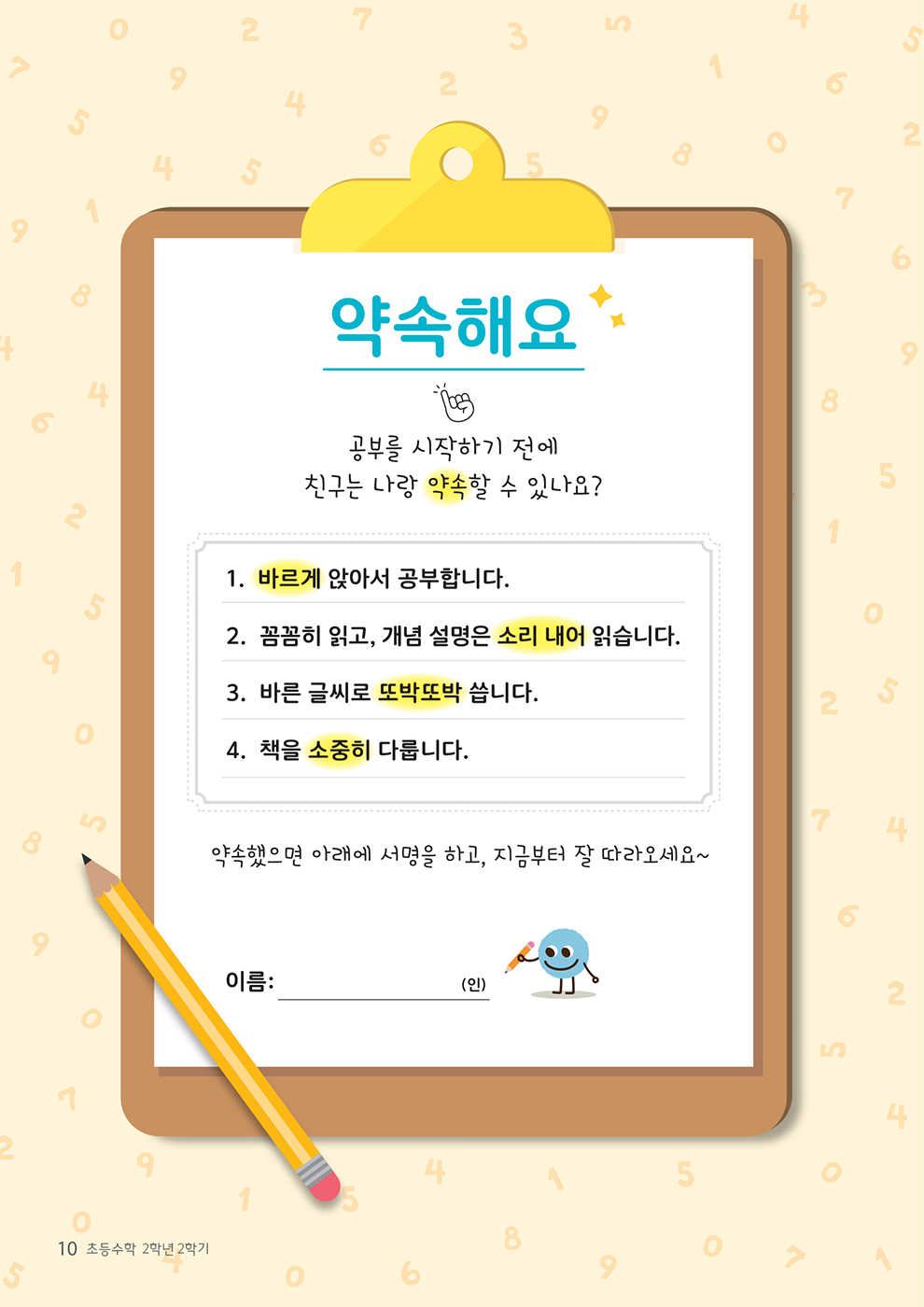 약속해요

공부를 시작하기 전에
친구는 나랑 약속할 수 있나요?

1. 바르게 앉아서 공부합니다.

2. 꼼꼼히 읽고, 개념 설명은 소리 내어 읽습니다.

3. 바른 글씨로 또박또박 씁니다.

4. 책을 소중히 다룹니다.

약속했으면 아래에 서명을 하고, 지금부터 잘 따라오세요~

이름: ____ (인)

10 초등수학 2학년 2학기